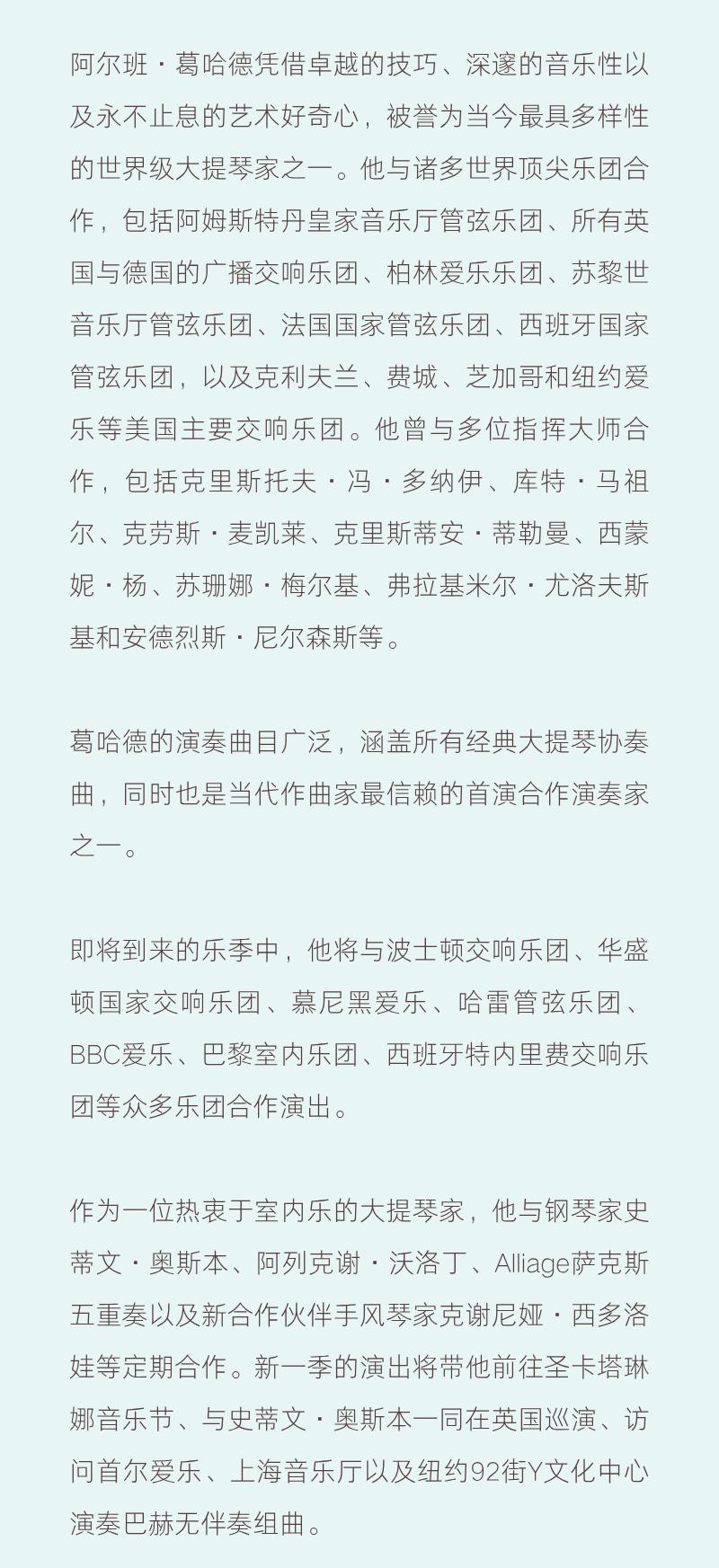 阿尔班·葛哈德凭借卓越的技巧、深邃的音乐性以及永不止息的艺术好奇心，被誉为当今最具多样性的世界级大提琴家之一。他与诸多世界顶尖乐团合作，包括阿姆斯特丹皇家音乐厅管弦乐团、所有英国与德国的广播交响乐团、柏林爱乐乐团、苏黎世音乐厅管弦乐团、法国国家管弦乐团、西班牙国家管弦乐团，以及克利夫兰、费城、芝加哥和纽约爱乐等美国主要交响乐团。他曾与多位指挥大师合作，包括克里斯托夫·冯·多纳伊、库特·马祖尔、克劳斯·麦凯莱、克里斯蒂安·蒂勒曼、西蒙妮·杨、苏珊娜·梅尔基、弗拉基米尔·尤洛夫斯基和安德烈斯·尼尔森斯等。

葛哈德的演奏曲目广泛，涵盖所有经典大提琴协奏曲，同时也是当代作曲家最信赖的首演合作演奏家之一。

即将到来的乐季中，他将与波士顿交响乐团、华盛顿国家交响乐团、慕尼黑爱乐、哈雷管弦乐团、BBC爱乐、巴黎室内乐团、西班牙特内里费交响乐团等众多乐团合作演出。

作为一位热衷于室内乐的大提琴家，他与钢琴家史蒂文·奥斯本、阿列克谢·沃洛丁、Alliage萨克斯五重奏以及新合作伙伴手风琴家克谢尼娅·西多洛娃等定期合作。新一季的演出将带他前往圣卡塔琳娜音乐节、与史蒂文·奥斯本一同在英国巡演、访问首尔爱乐、上海音乐厅以及纽约92街Y文化中心演奏巴赫无伴奏组曲。